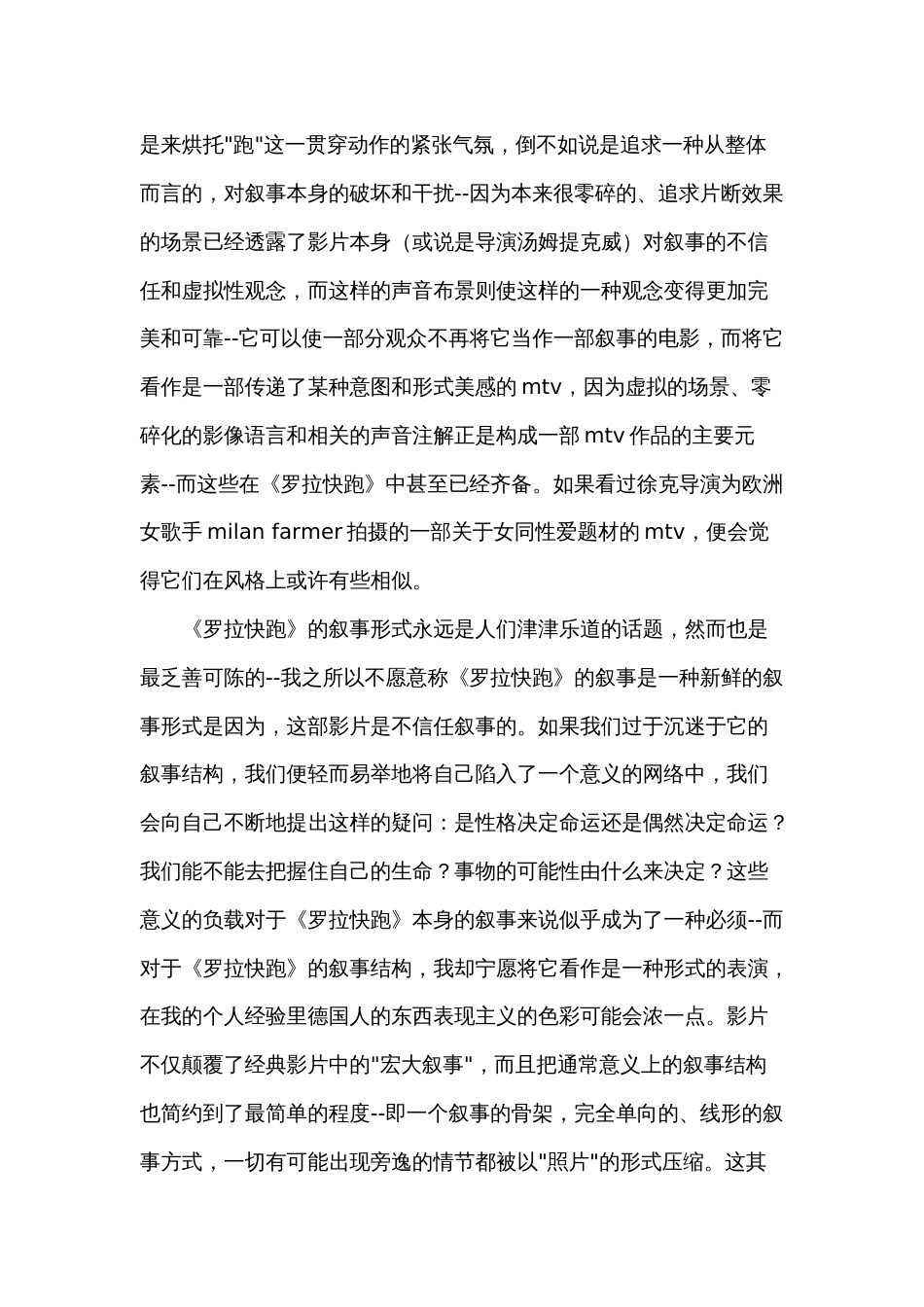 是来烘托"跑"这一贯穿动作的紧张气氛，倒不如说是追求一种从整体而言的，对叙事本身的破坏和干扰--因为本来很零碎的、追求片断效果的场景已经透露了影片本身（或说是导演汤姆提克威）对叙事的不信任和虚拟性观念，而这样的声音布景则使这样的一种观念变得更加完美和可靠--它可以使一部分观众不再将它当作一部叙事的电影，而将它看作是一部传递了某种意图和形式美感的 mtv，因为虚拟的场景、零碎化的影像语言和相关的声音注解正是构成一部 mtv 作品的主要元素--而这些在《罗拉快跑》中甚至已经齐备。如果看过徐克导演为欧洲女歌手 milan farmer 拍摄的一部关于女同性爱题材的 mtv，便会觉得它们在风格上或许有些相似。

《罗拉快跑》的叙事形式永远是人们津津乐道的话题，然而也是最乏善可陈的--我之所以不愿意称《罗拉快跑》的叙事是一种新鲜的叙事形式是因为，这部影片是不信任叙事的。如果我们过于沉迷于它的叙事结构，我们便轻而易举地将自己陷入了一个意义的网络中，我们会向自己不断地提出这样的疑问：是性格决定命运还是偶然决定命运？我们能不能去把握住自己的生命？事物的可能性由什么来决定？这些意义的负载对于《罗拉快跑》本身的叙事来说似乎成为了一种必须--而对于《罗拉快跑》的叙事结构，我却宁愿将它看作是一种形式的表演，在我的个人经验里德国人的东西表现主义的色彩可能会浓一点。影片不仅颠覆了经典影片中的"宏大叙事"，而且把通常意义上的叙事结构也简约到了最简单的程度--即一个叙事的骨架，完全单向的、线形的叙事方式，一切有可能出现旁逸的情节都被以"照片"的形式压缩。这其